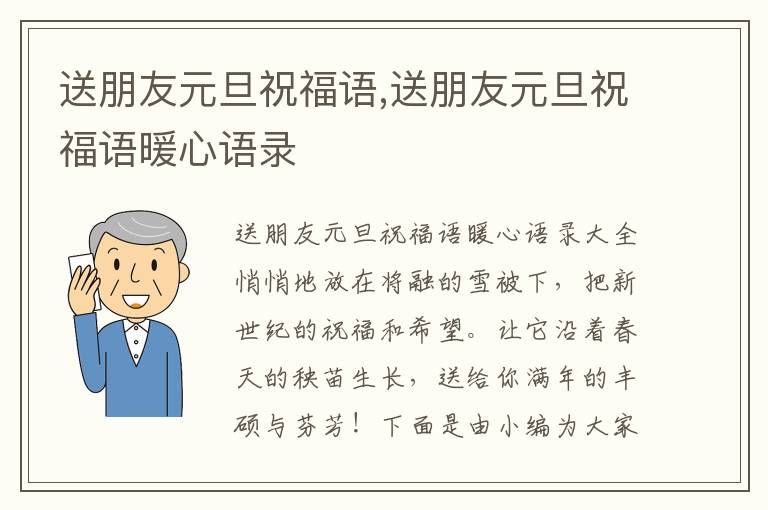 送朋友元旦祝福语,送朋友元旦祝福语暖心语录

送朋友元旦祝福语暖心语录大全悄悄地放在将融的雪被下，把新世纪的祝福和希望。让它沿着春天的秧苗生长，送给你满年的丰硕与芬芳！下面是由小编为大家